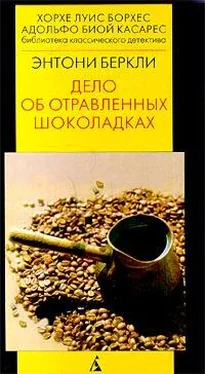 ХОРХЕ ЛУИС БОРХЕС
АДОЛЬФО БИОЙ КАСАРЕС
библиотека классического детектива

ЭНТОНИ БЕРКЛИ

ДЕЛО ОБ ОТРАВЛЕННЫХ ШОКОЛАДКАХ